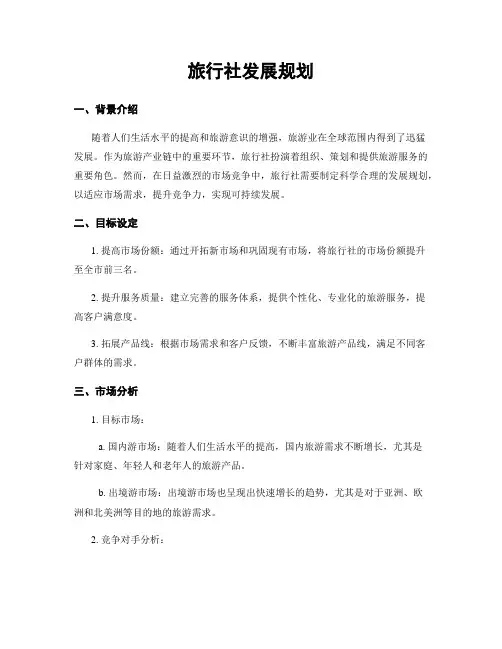 旅行社发展规划

一、背景介绍

随着人们生活水平的提高和旅游意识的增强，旅游业在全球范围内得到了迅猛发展。作为旅游产业链中的重要环节，旅行社扮演着组织、策划和提供旅游服务的重要角色。然而，在日益激烈的市场竞争中，旅行社需要制定科学合理的发展规划，以适应市场需求，提升竞争力，实现可持续发展。

二、目标设定

1. 提高市场份额：通过开拓新市场和巩固现有市场，将旅行社的市场份额提升至全市前三名。

2. 提升服务质量：建立完善的服务体系，提供个性化、专业化的旅游服务，提高客户满意度。

3. 拓展产品线：根据市场需求和客户反馈，不断丰富旅游产品线，满足不同客户群体的需求。

三、市场分析

1. 目标市场：

a. 国内游市场：随着人们生活水平的提高，国内旅游需求不断增长，尤其是针对家庭、年轻人和老年人的旅游产品。

b. 出境游市场：出境游市场也呈现出快速增长的趋势，尤其是对于亚洲、欧洲和北美洲等目的地的旅游需求。

2. 竞争对手分析：